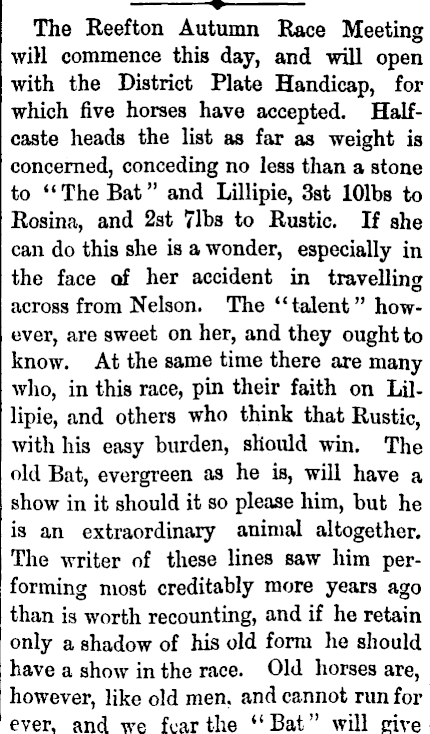 The Reefton Autumn Race Meeting will commence this day, and will open with the District Plate Handicap, for which five horses have accepted. Halfcaste heads the list as far as weight is concerned, conceding no less than a stone to "The Bat" and Lillipie, 3st 10lbs to Rosina, and 2st 7lbs to Rustic. If she can do this she is a wonder, especially in the face of her accident in travelling across from Nelson. The "talent" however, are sweet on her, and they ought to know. At the same time there are many who, in this race, pin their faith on Lillipie, and others who think that Rustic, with his easy burden, should win. The old Bat, evergreen as he is, will have a show in it should it so please him, but he is an extraordinary animal altogether. The writer of these lines saw him performing most creditably more years ago than is worth recounting, and if he retain only a shadow of his old form he should have a show in the race. Old horses are, however, like old men, and cannot run for ever, and we fear the "Bat" will give